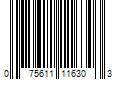 0 75611 11630 3